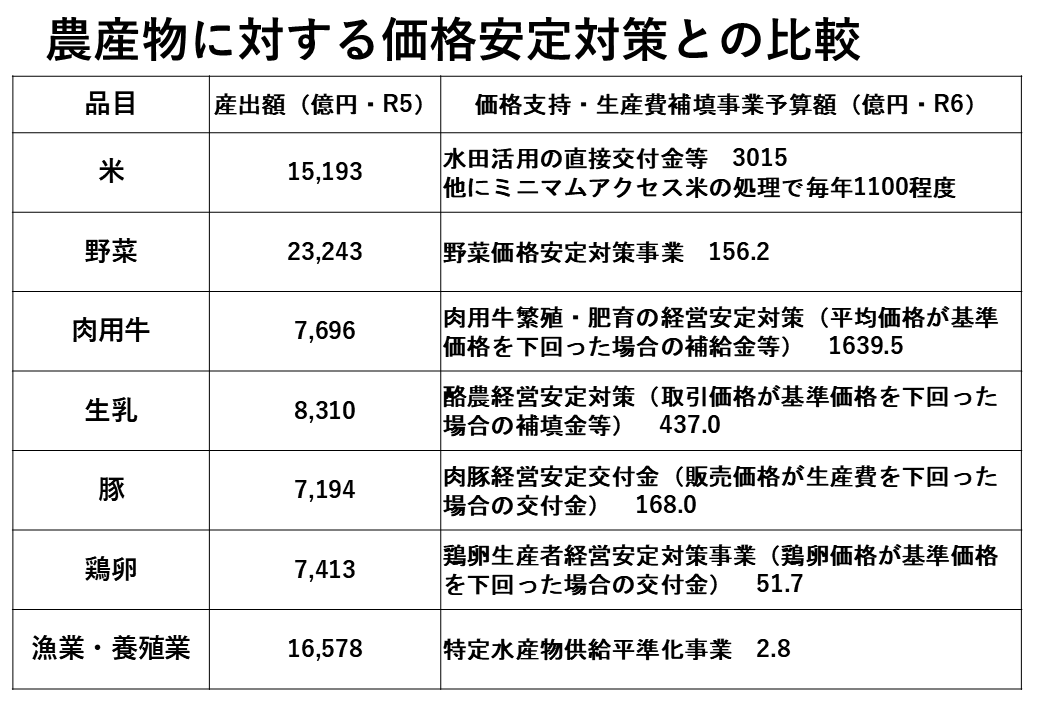 農産物に対する価格安定対策との比較

| 品目 | 産出額（億円・R5） | 価格支持・生産費補填事業予算額（億円・R6） |
|---|---|---|
| 米 | 15,193 | 水田活用の直接交付金等　3015 他にミニマムアクセス米の処理で毎年1100程度 |
| 野菜 | 23,243 | 野菜価格安定対策事業　156.2 |
| 肉用牛 | 7,696 | 肉用牛繁殖・肥育の経営安定対策（平均価格が基準価格を下回った場合の補給金等）　1639.5 |
| 生乳 | 8,310 | 酪農経営安定対策（取引価格が基準価格を下回った場合の補填金等）　437.0 |
| 豚 | 7,194 | 肉豚経営安定交付金（販売価格が生産費を下回った場合の交付金）　168.0 |
| 鶏卵 | 7,413 | 鶏卵生産者経営安定対策事業（鶏卵価格が基準価格を下回った場合の交付金）　51.7 |
| 漁業・養殖業 | 16,578 | 特定水産物供給平準化事業　2.8 |